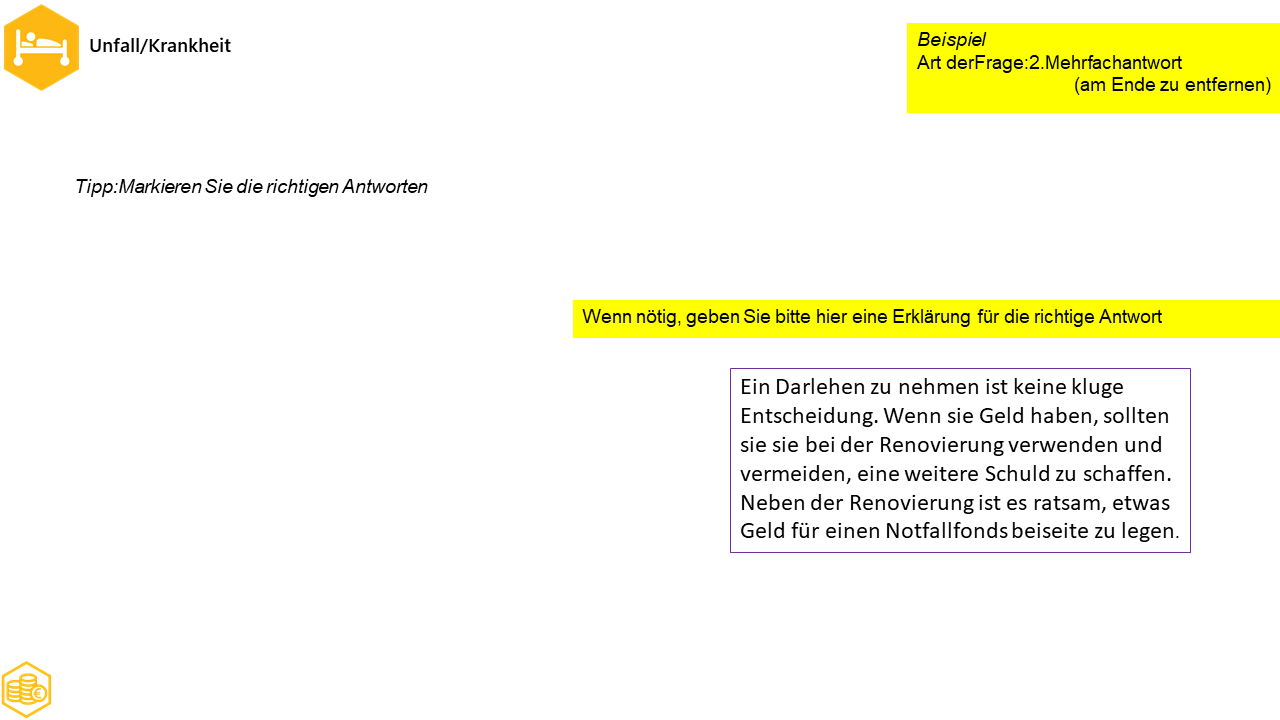 Unfall/Krankheit

Beispiel
Art derFrage:2.Mehrfachantwort
(am Ende zu entfernen)

Tipp:Markieren Sie die richtigen Antworten

Wenn nötig, geben Sie bitte hier eine Erklärung für die richtige Antwort

Ein Darlehen zu nehmen ist keine kluge Entscheidung. Wenn sie Geld haben, sollten sie sie bei der Renovierung verwenden und vermeiden, eine weitere Schuld zu schaffen. Neben der Renovierung ist es ratsam, etwas Geld für einen Notfallfonds beiseite zu legen.